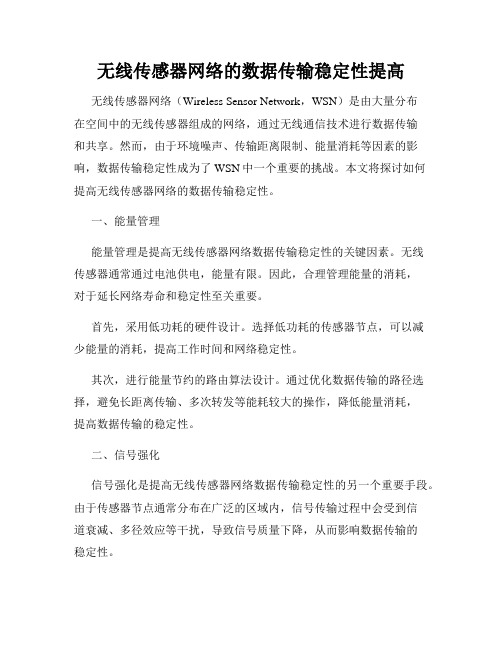 无线传感器网络的数据传输稳定性提高

无线传感器网络（Wireless Sensor Network，WSN）是由大量分布在空间中的无线传感器组成的网络，通过无线通信技术进行数据传输和共享。然而，由于环境噪声、传输距离限制、能量消耗等因素的影响，数据传输稳定性成为了 WSN 中一个重要的挑战。本文将探讨如何提高无线传感器网络的数据传输稳定性。

一、能量管理

能量管理是提高无线传感器网络数据传输稳定性的关键因素。无线传感器通常通过电池供电，能量有限。因此，合理管理能量的消耗，对于延长网络寿命和稳定性至关重要。

首先，采用低功耗的硬件设计。选择低功耗的传感器节点，可以减少能量的消耗，提高工作时间和网络稳定性。

其次，进行能量节约的路由算法设计。通过优化数据传输的路径选择，避免长距离传输、多次转发等能耗较大的操作，降低能量消耗，提高数据传输的稳定性。

二、信号强化

信号强化是提高无线传感器网络数据传输稳定性的另一个重要手段。由于传感器节点通常分布在广泛的区域内，信号传输过程中会受到信道衰减、多径效应等干扰，导致信号质量下降，从而影响数据传输的稳定性。